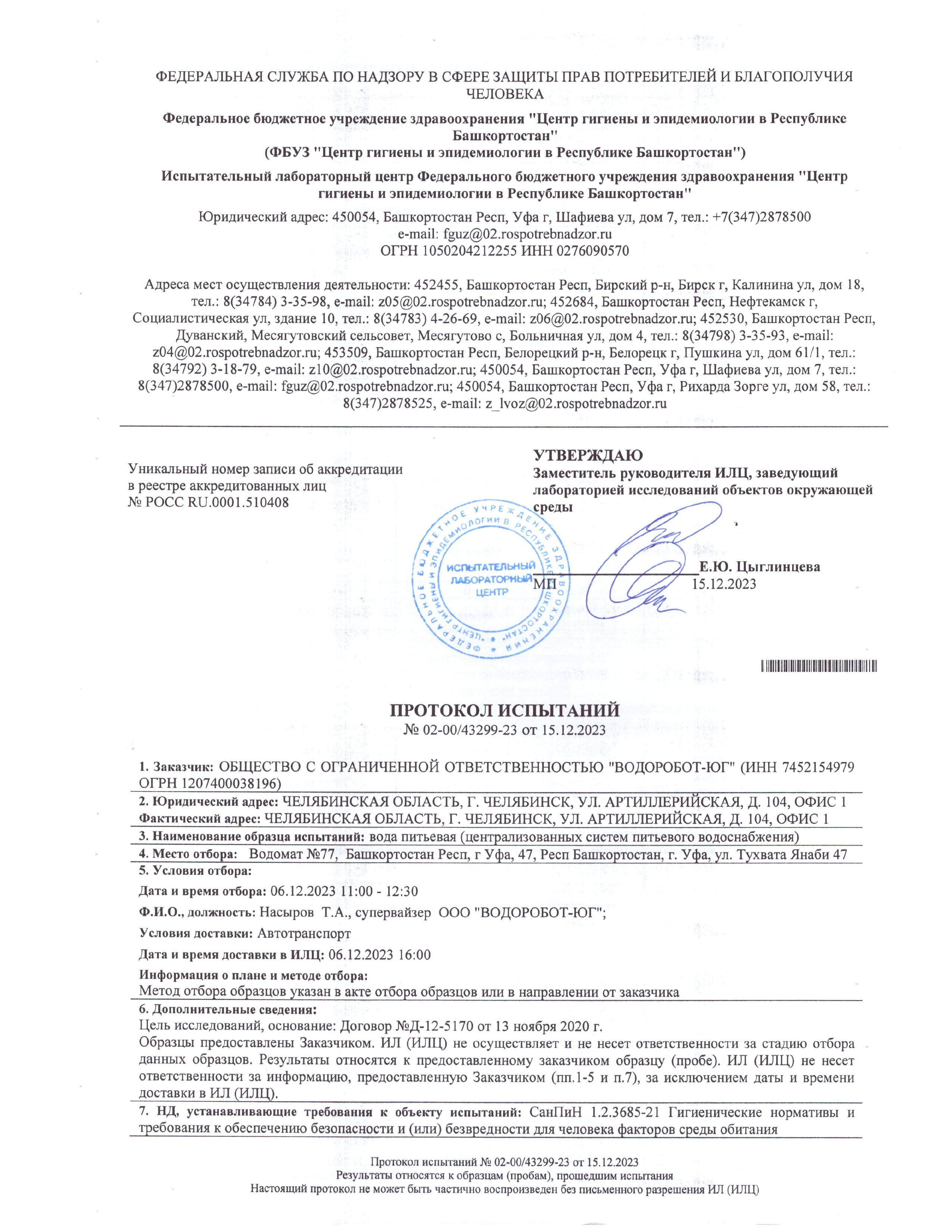 ФЕДЕРАЛЬНАЯ СЛУЖБА ПО НАДЗОРУ В СФЕРЕ ЗАЩИТЫ ПРАВ ПОТРЕБИТЕЛЕЙ И БЛАГОПОЛУЧИЯ ЧЕЛОВЕКА

Федеральное бюджетное учреждение здравоохранения "Центр гигиены и эпидемиологии в Республике Башкортостан"
(ФБУЗ "Центр гигиены и эпидемиологии в Республике Башкортостан")

Испытательный лабораторный центр Федерального бюджетного учреждения здравоохранения "Центр гигиены и эпидемиологии в Республике Башкортостан"

Юридический адрес: 450054, Башкортостан Респ, Уфа г, Шафиева ул, дом 7, тел.: +7(347)2878500
e-mail: fguz@02.rospotrebnadzor.ru
ОГРН 1050204212255 ИНН 0276090570

Адреса мест осуществления деятельности: 452455, Башкортостан Респ, Бирский р-н, Бирск г, Калинина ул, дом 18, тел.: 8(34784) 3-35-98, e-mail: z05@02.rospotrebnadzor.ru; 452684, Башкортостан Респ, Нефтекамск г, Социалистическая ул, здание 10, тел.: 8(34783) 4-26-69, e-mail: z06@02.rospotrebnadzor.ru; 452530, Башкортостан Респ, Дуванский, Месягутовский сельсовет, Месягутово с, Больничная ул, дом 4, тел.: 8(34798) 3-35-93, e-mail: z04@02.rospotrebnadzor.ru; 453509, Башкортостан Респ, Белорецкий р-н, Белорецк г, Пушкина ул, дом 61/1, тел.: 8(34792) 3-18-79, e-mail: z10@02.rospotrebnadzor.ru; 450054, Башкортостан Респ, Уфа г, Шафиева ул, дом 7, тел.: 8(347)2878500, e-mail: fguz@02.rospotrebnadzor.ru; 450054, Башкортостан Респ, Уфа г, Рихарда Зорге ул, дом 58, тел.: 8(347)2878525, e-mail: z_lvoz@02.rospotrebnadzor.ru

Уникальный номер записи об аккредитации в реестре аккредитованных лиц
№ РОСС RU.0001.510408

УТВЕРЖДАЮ
Заместитель руководителя ИЛЦ, заведующий лабораторией исследований объектов окружающей среды

ФЕДЕРАЛЬНОЕ БЮДЖЕТНОЕ УЧРЕЖДЕНИЕ ЗДРАВООХРАНЕНИЯ "ЦЕНТР ГИГИЕНЫ И ЭПИДЕМИОЛОГИИ В РЕСПУБЛИКЕ БАШКОРТОСТАН" ИСПЫТАТЕЛЬНЫЙ ЛАБОРАТОРНЫЙ ЦЕНТР

МП Е.Ю. Цыглинцева
15.12.2023

ПРОТОКОЛ ИСПЫТАНИЙ
№ 02-00/43299-23 от 15.12.2023

1. Заказчик: ОБЩЕСТВО С ОГРАНИЧЕННОЙ ОТВЕТСТВЕННОСТЬЮ "ВОДОРОБОТ-ЮГ" (ИНН 7452154979 ОГРН 1207400038196)
2. Юридический адрес: ЧЕЛЯБИНСКАЯ ОБЛАСТЬ, Г. ЧЕЛЯБИНСК, УЛ. АРТИЛЛЕРИЙСКАЯ, Д. 104, ОФИС 1
Фактический адрес: ЧЕЛЯБИНСКАЯ ОБЛАСТЬ, Г. ЧЕЛЯБИНСК, УЛ. АРТИЛЛЕРИЙСКАЯ, Д. 104, ОФИС 1
3. Наименование образца испытаний: вода питьевая (централизованных систем питьевого водоснабжения)
4. Место отбора: Водомат №77, Башкортостан Респ, г Уфа, 47, Респ Башкортостан, г. Уфа, ул. Тухвата Янаби 47
5. Условия отбора:
Дата и время отбора: 06.12.2023 11:00 - 12:30
Ф.И.О., должность: Насыров Т.А., супервайзер ООО "ВОДОРОБОТ-ЮГ";
Условия доставки: Автотранспорт
Дата и время доставки в ИЛЦ: 06.12.2023 16:00
Информация о плане и методе отбора:
Метод отбора образцов указан в акте отбора образцов или в направлении от заказчика
6. Дополнительные сведения:
Цель исследований, основание: Договор №Д-12-5170 от 13 ноября 2020 г.
Образцы предоставлены Заказчиком. ИЛ (ИЛЦ) не осуществляет и не несет ответственности за стадию отбора данных образцов. Результаты относятся к предоставленному заказчиком образцу (пробе). ИЛ (ИЛЦ) не несет ответственности за информацию, предоставленную Заказчиком (пп.1-5 и п.7), за исключением даты и времени доставки в ИЛ (ИЛЦ).
7. НД, устанавливающие требования к объекту испытаний: СанПиН 1.2.3685-21 Гигиенические нормативы и требования к обеспечению безопасности и (или) безвредности для человека факторов среды обитания

Протокол испытаний № 02-00/43299-23 от 15.12.2023
Результаты относятся к образцам (пробам), прошедшим испытания
Настоящий протокол не может быть частично воспроизведен без письменного разрешения ИЛ (ИЛЦ)